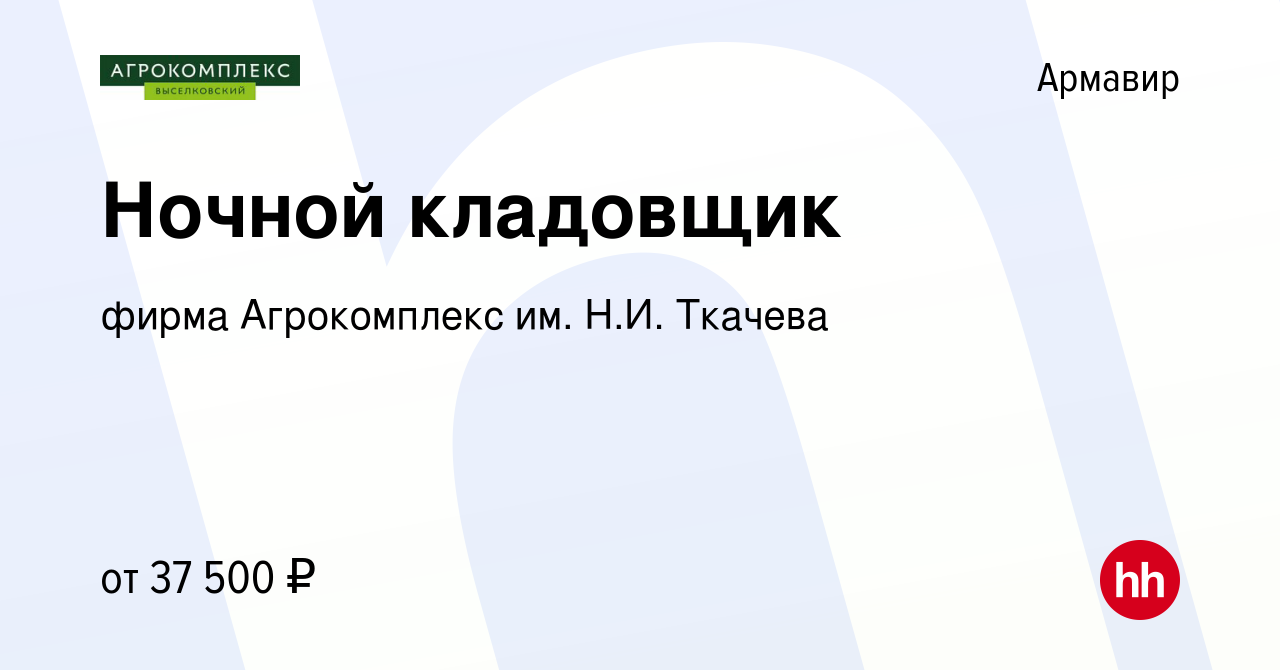 АГРОКОМПЛЕКС
ВЫСЕЛКОВСКИЙ

Армавир

Ночной кладовщик

фирма Агрокомплекс им. Н.И. Ткачева

от 37 500 ₽

hh